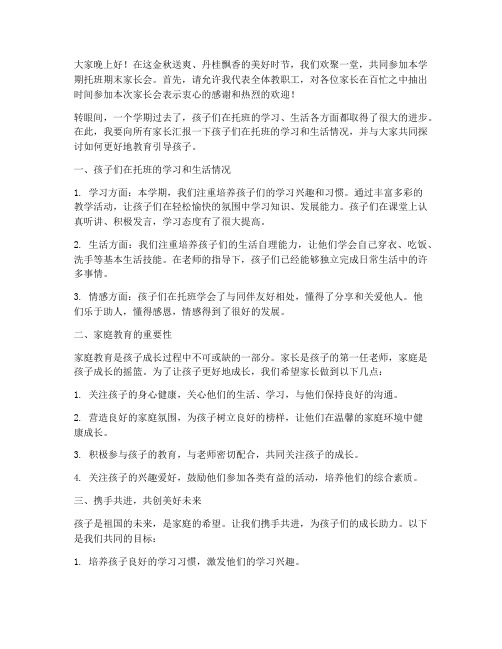 大家晚上好！在这金秋送爽、丹桂飘香的美好时节，我们欢聚一堂，共同参加本学期托班期末家长会。首先，请允许我代表全体教职工，对各位家长在百忙之中抽出时间参加本次家长会表示衷心的感谢和热烈的欢迎！

转眼间，一个学期过去了，孩子们在托班的学习、生活各方面都取得了很大的进步。在此，我要向所有家长汇报一下孩子们在托班的学习和生活情况，并与大家共同探讨如何更好地教育引导孩子。

一、孩子们在托班的学习和生活情况

1. 学习方面：本学期，我们注重培养孩子们的学习兴趣和习惯。通过丰富多彩的教学活动，让孩子们在轻松愉快的氛围中学习知识、发展能力。孩子们在课堂上认真听讲、积极发言，学习态度有了很大提高。

2. 生活方面：我们注重培养孩子们的生活自理能力，让他们学会自己穿衣、吃饭、洗手等基本生活技能。在老师的指导下，孩子们已经能够独立完成日常生活中的许多事情。

3. 情感方面：孩子们在托班学会了与同伴友好相处，懂得了分享和关爱他人。他们乐于助人，懂得感恩，情感得到了很好的发展。

二、家庭教育的重要性

家庭教育是孩子成长过程中不可或缺的一部分。家长是孩子的第一任老师，家庭是孩子成长的摇篮。为了让孩子更好地成长，我们希望家长做到以下几点：

1. 关注孩子的身心健康，关心他们的生活、学习，与他们保持良好的沟通。

2. 营造良好的家庭氛围，为孩子树立良好的榜样，让他们在温馨的家庭环境中健康成长。

3. 积极参与孩子的教育，与老师密切配合，共同关注孩子的成长。

4. 关注孩子的兴趣爱好，鼓励他们参加各类有益的活动，培养他们的综合素质。

三、携手共进，共创美好未来

孩子是祖国的未来，是家庭的希望。让我们携手共进，为孩子们的成长助力。以下是我们共同的目标：

1. 培养孩子良好的学习习惯，激发他们的学习兴趣。